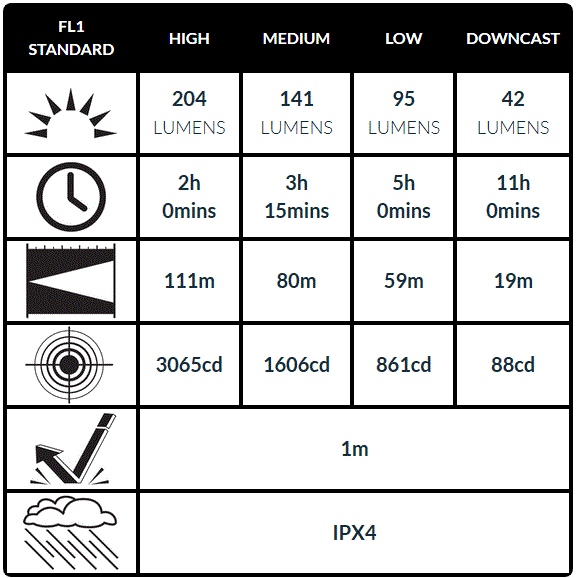 | FL1 STANDARD | HIGH | MEDIUM | LOW | DOWNCAST |
|---|---|---|---|---|
| | 204 LUMENS | 141 LUMENS | 95 LUMENS | 42 LUMENS |
| | 2h 0mins | 3h 15mins | 5h 0mins | 11h 0mins |
| | 111m | 80m | 59m | 19m |
| | 3065cd | 1606cd | 861cd | 88cd |
| | 1m | | | |
| | IPX4 | | | |